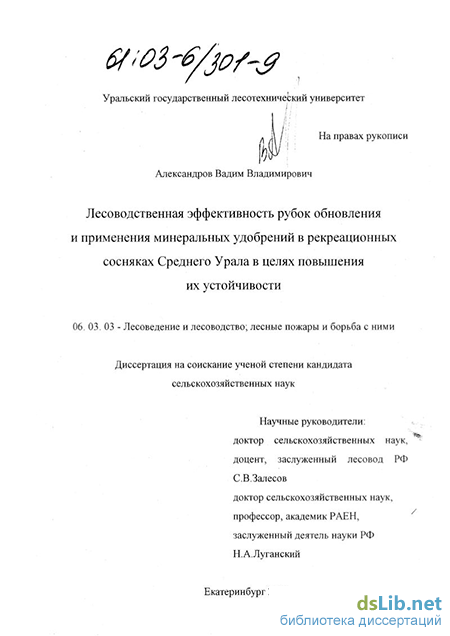 61:03-6/301-9

Уральский государственный лесотехнический университет

На правах рукописи

Александров Вадим Владимирович

Лесоводственная эффективность рубок обновления и применения минеральных удобрений в рекреационных сосняках Среднего Урала в целях повышения их устойчивости

06. 03. 03 - Лесоведение и лесоводство; лесные пожары и борьба с ними

Диссертация на соискание ученой степени кандидата сельскохозяйственных наук

Научные руководители:
доктор сельскохозяйственных наук, доцент, заслуженный лесовод РФ С.В.Залесов
доктор сельскохозяйственных наук, профессор, академик РАЕН, заслуженный деятель науки РФ Н.А.Луганский

Екатеринбург

dsLib.net
библиотека диссертаций